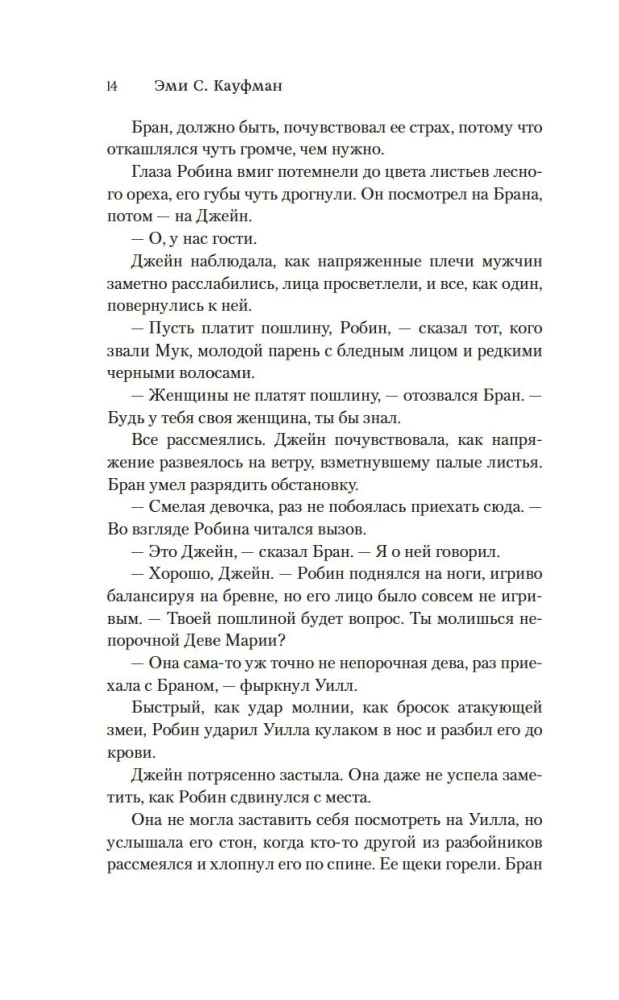 14 Эми С. Кауфман

Бран, должно быть, почувствовал ее страх, потому что откашлялся чуть громче, чем нужно.

Глаза Робина вмиг потемнели до цвета листьев лесного ореха, его губы чуть дрогнули. Он посмотрел на Брана, потом — на Джейн.

— О, у нас гости.

Джейн наблюдала, как напряженные плечи мужчин заметно расслабились, лица просветлели, и все, как один, повернулись к ней.

— Пусть платит пошлину, Робин, — сказал тот, кого звали Мук, молодой парень с бледным лицом и редкими черными волосами.

— Женщины не платят пошлину, — отозвался Бран. — Будь у тебя своя женщина, ты бы знал.

Все рассмеялись. Джейн почувствовала, как напряжение развеялось на ветру, взметнувшему палые листья. Бран умел разрядить обстановку.

— Смелая девочка, раз не побоялась приехать сюда. — Во взгляде Робина читался вызов.

— Это Джейн, — сказал Бран. — Я о ней говорил.

— Хорошо, Джейн. — Робин поднялся на ноги, игриво балансируя на бревне, но его лицо было совсем не игривым. — Твоей пошлиной будет вопрос. Ты молишься непорочной Деве Марии?

— Она сама-то уж точно не непорочная дева, раз приехала с Браном, — фыркнул Уилл.

Быстрый, как удар молнии, как бросок атакующей змеи, Робин ударил Уилла кулаком в нос и разбил его до крови.

Джейн потрясенно застыла. Она даже не успела заметить, как Робин сдвинулся с места.

Она не могла заставить себя посмотреть на Уилла, но услышала его стон, когда кто-то другой из разбойников рассмеялся и хлопнул его по спине. Ее щеки горели. Бран